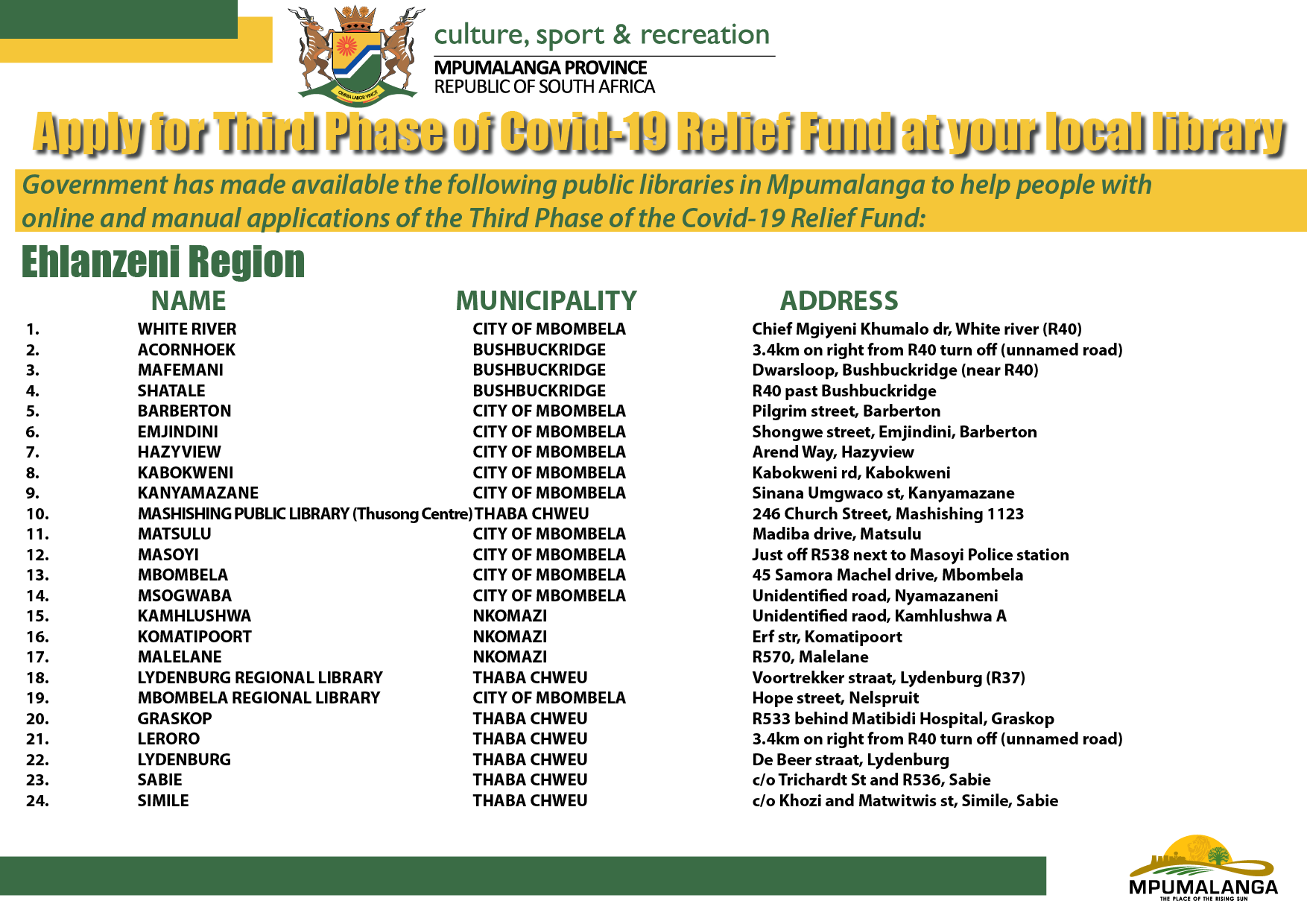 OMNIA LABOR VINCIT

culture, sport & recreation
MPUMALANGA PROVINCE
REPUBLIC OF SOUTH AFRICA

Apply for Third Phase of Covid-19 Relief Fund at your local library

Government has made available the following public libraries in Mpumalanga to help people with online and manual applications of the Third Phase of the Covid-19 Relief Fund:

Ehlanzeni Region

| | NAME | MUNICIPALITY | ADDRESS |
|---|---|---|---|
| 1. | WHITE RIVER | CITY OF MBOMBELA | Chief Mgiyeni Khumalo dr, White river (R40) |
| 2. | ACORNHOEK | BUSHBUCKRIDGE | 3.4km on right from R40 turn off (unnamed road) |
| 3. | MAFEMANI | BUSHBUCKRIDGE | Dwarsloop, Bushbuckridge (near R40) |
| 4. | SHATALE | BUSHBUCKRIDGE | R40 past Bushbuckridge |
| 5. | BARBERTON | CITY OF MBOMBELA | Pilgrim street, Barberton |
| 6. | EMJINDINI | CITY OF MBOMBELA | Shongwe street, Emjindini, Barberton |
| 7. | HAZYVIEW | CITY OF MBOMBELA | Arend Way, Hazyview |
| 8. | KABOKWENI | CITY OF MBOMBELA | Kabokweni rd, Kabokweni |
| 9. | KANYAMAZANE | CITY OF MBOMBELA | Sinana Umgwaco st, Kanyamazane |
| 10. | MASHISHING PUBLIC LIBRARY (Thusong Centre) | THABA CHWEU | 246 Church Street, Mashishing 1123 |
| 11. | MATSULU | CITY OF MBOMBELA | Madiba drive, Matsulu |
| 12. | MASOYI | CITY OF MBOMBELA | Just off R538 next to Masoyi Police station |
| 13. | MBOMBELA | CITY OF MBOMBELA | 45 Samora Machel drive, Mbombela |
| 14. | MSOGWABA | CITY OF MBOMBELA | Unidentified road, Nyamazaneni |
| 15. | KAMHLUSHWA | NKOMAZI | Unidentified raod, Kamhlushwa A |
| 16. | KOMATIPOORT | NKOMAZI | Erf str, Komatipoort |
| 17. | MALELANE | NKOMAZI | R570, Malelane |
| 18. | LYDENBURG REGIONAL LIBRARY | THABA CHWEU | Voortrekker straat, Lydenburg (R37) |
| 19. | MBOMBELA REGIONAL LIBRARY | CITY OF MBOMBELA | Hope street, Nelspruit |
| 20. | GRASKOP | THABA CHWEU | R533 behind Matibidi Hospital, Graskop |
| 21. | LERORO | THABA CHWEU | 3.4km on right from R40 turn off (unnamed road) |
| 22. | LYDENBURG | THABA CHWEU | De Beer straat, Lydenburg |
| 23. | SABIE | THABA CHWEU | c/o Trichardt St and R536, Sabie |
| 24. | SIMILE | THABA CHWEU | c/o Khozi and Matwitwis st, Simile, Sabie |

MPUMALANGA
THE PLACE OF THE RISING SUN